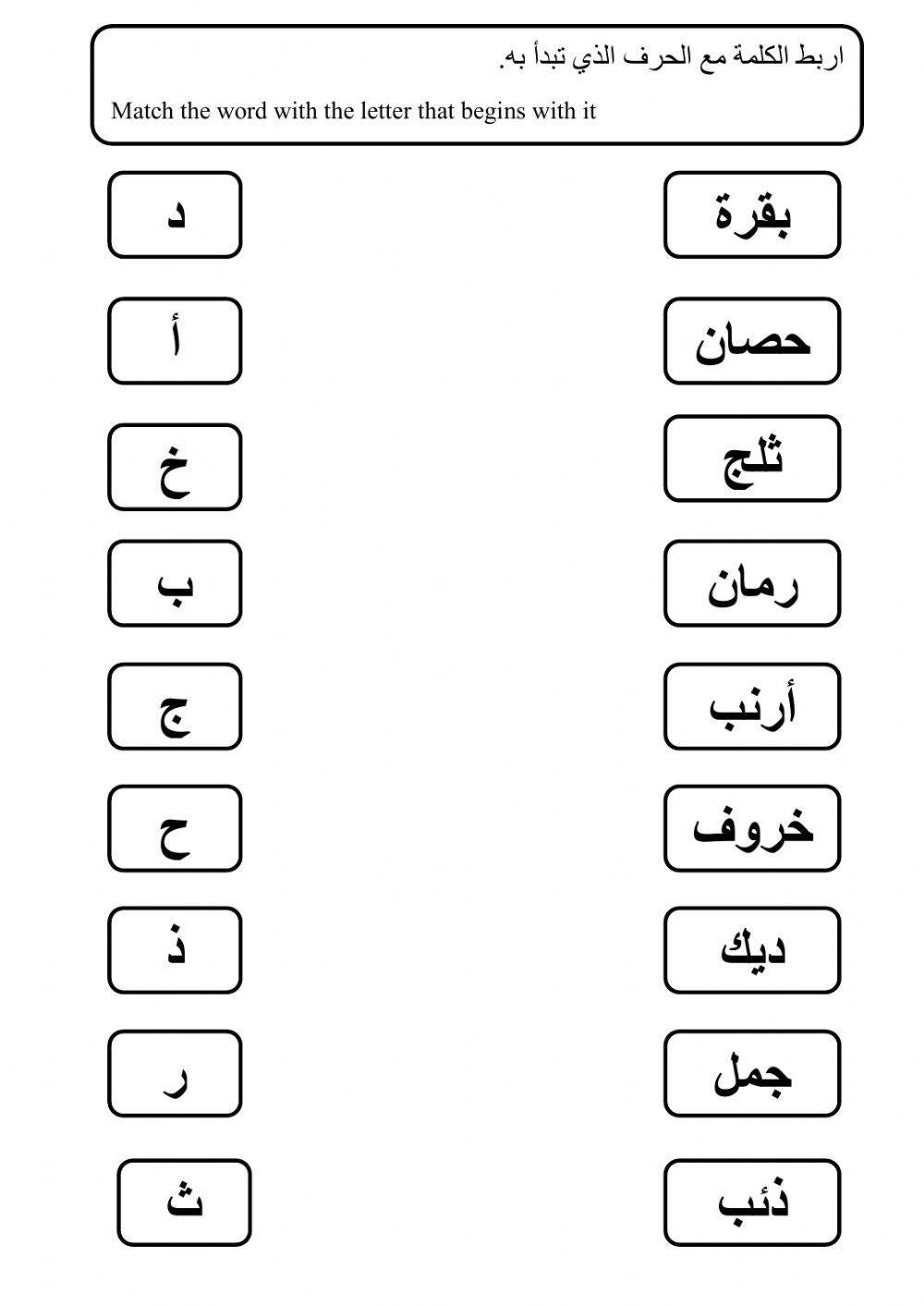 اربط الكلمة مع الحرف الذي تبدأ به.

Match the word with the letter that begins with it

بقرة

حصان

ثلج

رمان

أرنب

خروف

ديك

جمل

ذئب

د

أ

خ

ب

ج

ح

ذ

ر

ث